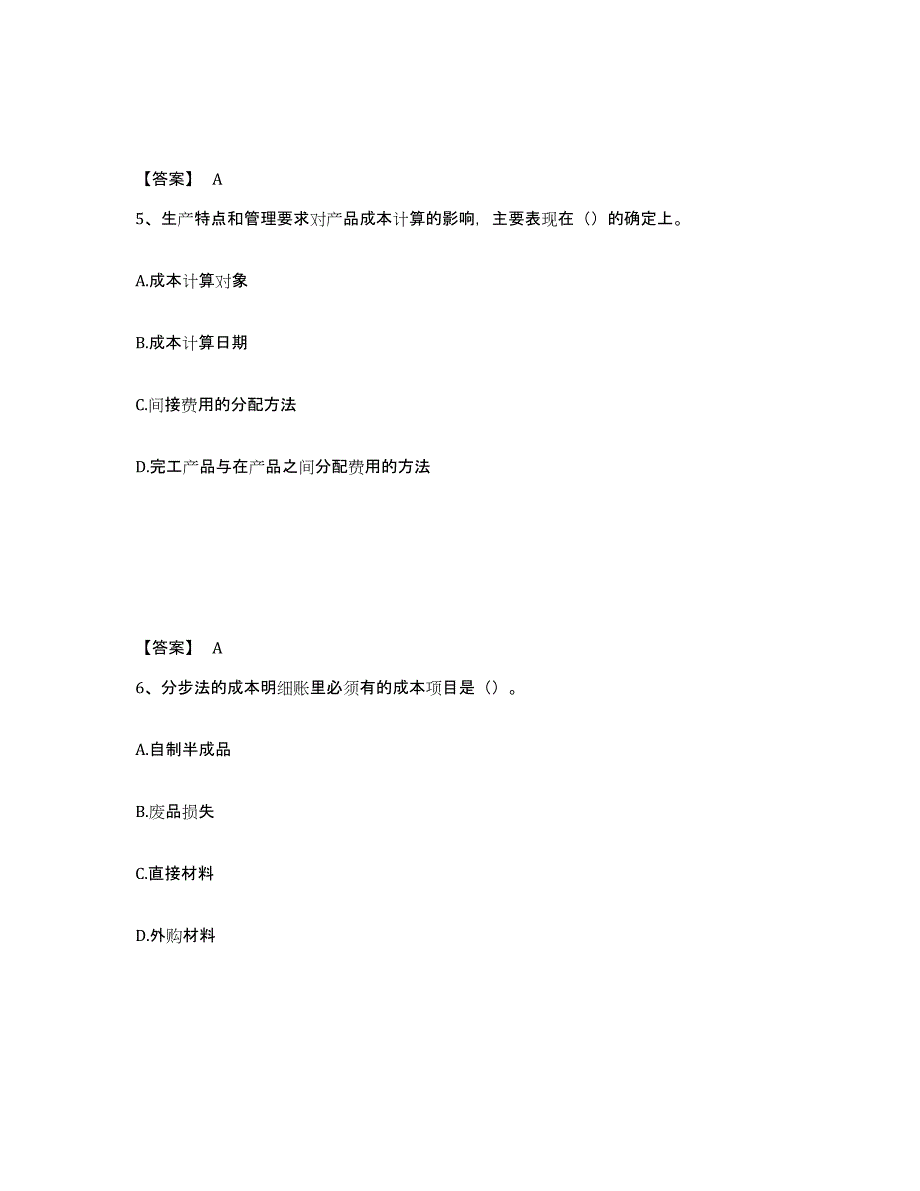 【答案】 A

5、生产特点和管理要求对产品成本计算的影响，主要表现在（）的确定上。

A.成本计算对象

B.成本计算日期

C.间接费用的分配方法

D.完工产品与在产品之间分配费用的方法

【答案】 A

6、分步法的成本明细账里必须有的成本项目是（）。

A.自制半成品

B.废品损失

C.直接材料

D.外购材料